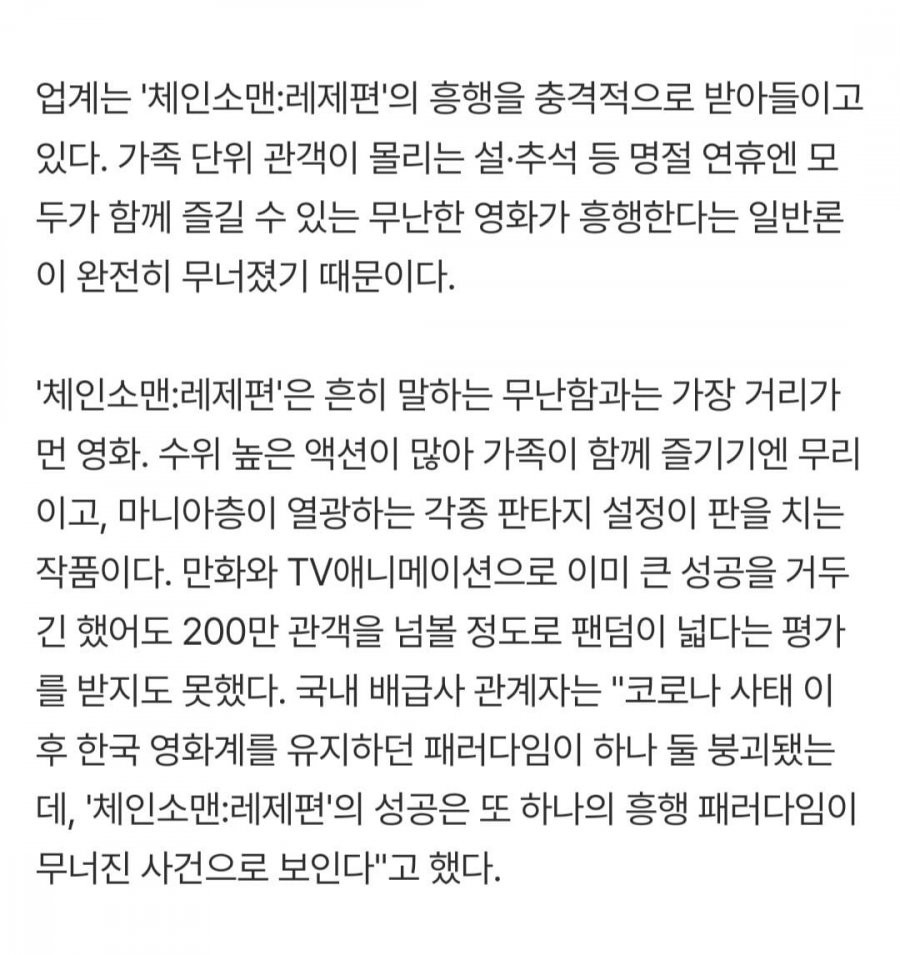 업계는 '체인소맨:레제편'의 흥행을 충격적으로 받아들이고 있다. 가족 단위 관객이 몰리는 설·추석 등 명절 연휴엔 모두가 함께 즐길 수 있는 무난한 영화가 흥행한다는 일반론이 완전히 무너졌기 때문이다.

'체인소맨:레제편'은 흔히 말하는 무난함과는 가장 거리가 먼 영화. 수위 높은 액션이 많아 가족이 함께 즐기기엔 무리이고, 마니아층이 열광하는 각종 판타지 설정이 판을 치는 작품이다. 만화와 TV애니메이션으로 이미 큰 성공을 거두긴 했어도 200만 관객을 넘볼 정도로 팬덤이 넓다는 평가를 받지도 못했다. 국내 배급사 관계자는 "코로나 사태 이후 한국 영화계를 유지하던 패러다임이 하나 둘 붕괴됐는데, '체인소맨:레제편'의 성공은 또 하나의 흥행 패러다임이 무너진 사건으로 보인다"고 했다.